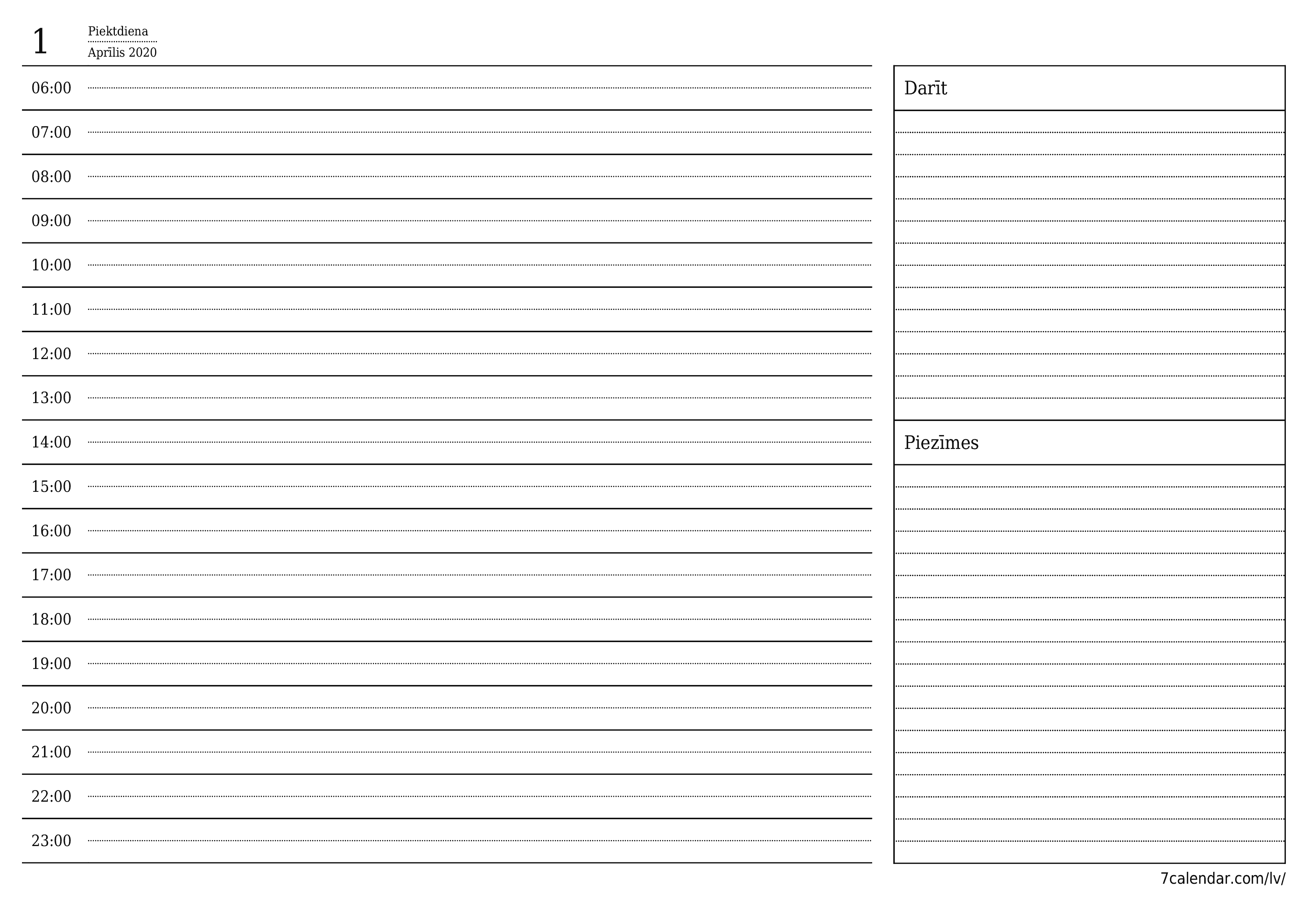 1 Piektdiena
Aprīlis 2020

06:00
07:00
08:00
09:00
10:00
11:00
12:00
13:00
14:00
15:00
16:00
17:00
18:00
19:00
20:00
21:00
22:00
23:00

Darīt

Piezīmes

7calendar.com/lv/